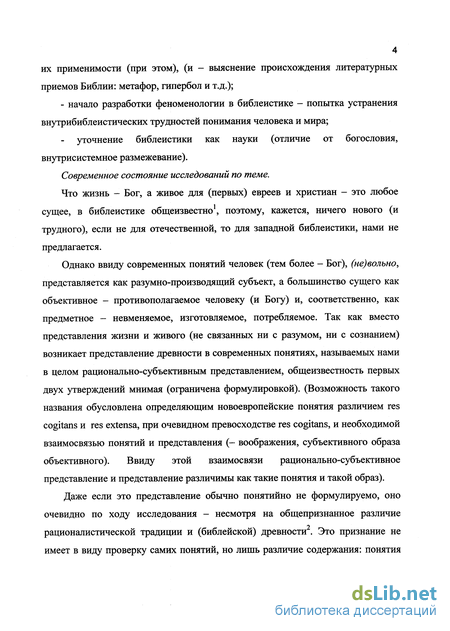 4

их применимости (при этом), (и – выяснение происхождения литературных приемов Библии: метафор, гипербол и т.д.);

- начало разработки феноменологии в библеистике – попытка устранения внутрибиблеистических трудностей понимания человека и мира;

- уточнение библеистики как науки (отличие от богословия, внутрисистемное размежевание).

Современное состояние исследований по теме.

Что жизнь – Бог, а живое для (первых) евреев и христиан – это любое сущее, в библеистике общеизвестно$^1$, поэтому, кажется, ничего нового (и трудного), если не для отечественной, то для западной библеистики, нами не предлагается.

Однако ввиду современных понятий человек (тем более – Бог), (не)вольно, представляется как разумно-производящий субъект, а большинство сущего как объективное – противополагаемое человеку (и Богу) и, соответственно, как предметное – невменяемое, изготовляемое, потребляемое. Так как вместо представления жизни и живого (не связанных ни с разумом, ни с сознанием) возникает представление древности в современных понятиях, называемых нами в целом рационально-субъективным представлением, общеизвестность первых двух утверждений мнимая (ограничена формулировкой). (Возможность такого названия обусловлена определяющим новоевропейские понятия различием res cogitans и res extensa, при очевидном превосходстве res cogitans, и необходимой взаимосвязью понятий и представления (– воображения, субъективного образа объективного). Ввиду этой взаимосвязи рационально-субъективное представление и представление различимы как такие понятия и такой образ).

Даже если это представление обычно понятийно не формулируемо, оно очевидно по ходу исследования – несмотря на общепризнанное различие рационалистической традиции и (библейской) древности$^2$. Это признание не имеет в виду проверку самих понятий, но лишь различие содержания: понятия

dsLib.net
библиотека диссертаций